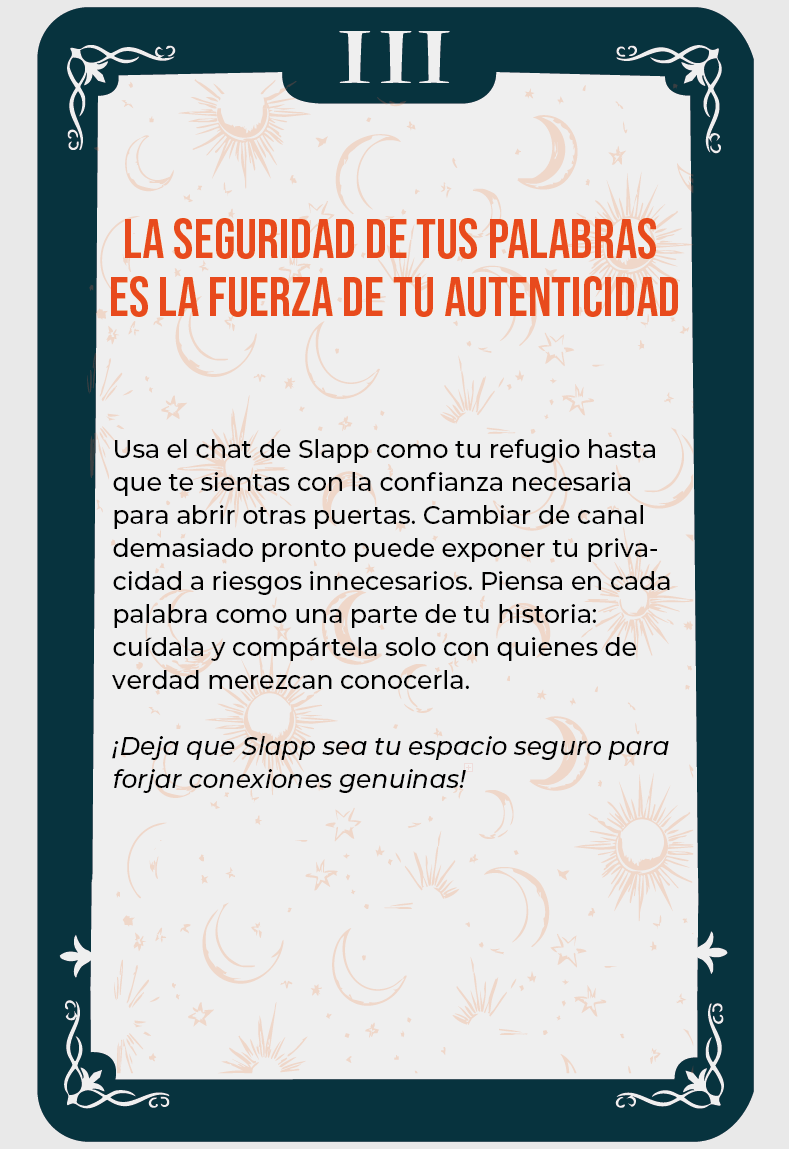 III

LA SEGURIDAD DE TUS PALABRAS ES LA FUERZA DE TU AUTENTICIDAD

Usa el chat de Slapp como tu refugio hasta que te sientas con la confianza necesaria para abrir otras puertas. Cambiar de canal demasiado pronto puede exponer tu privacidad a riesgos innecesarios. Piensa en cada palabra como una parte de tu historia: cuídala y compártela solo con quienes de verdad merezcan conocerla.

¡Deja que Slapp sea tu espacio seguro para forjar conexiones genuinas!